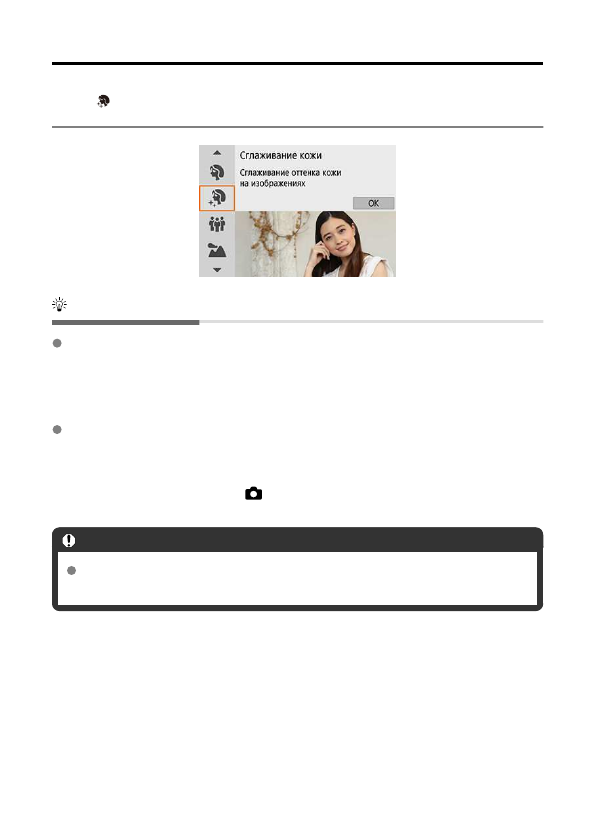 Сглаживание кожи

Сглаживание оттенка кожи на изображениях

OK